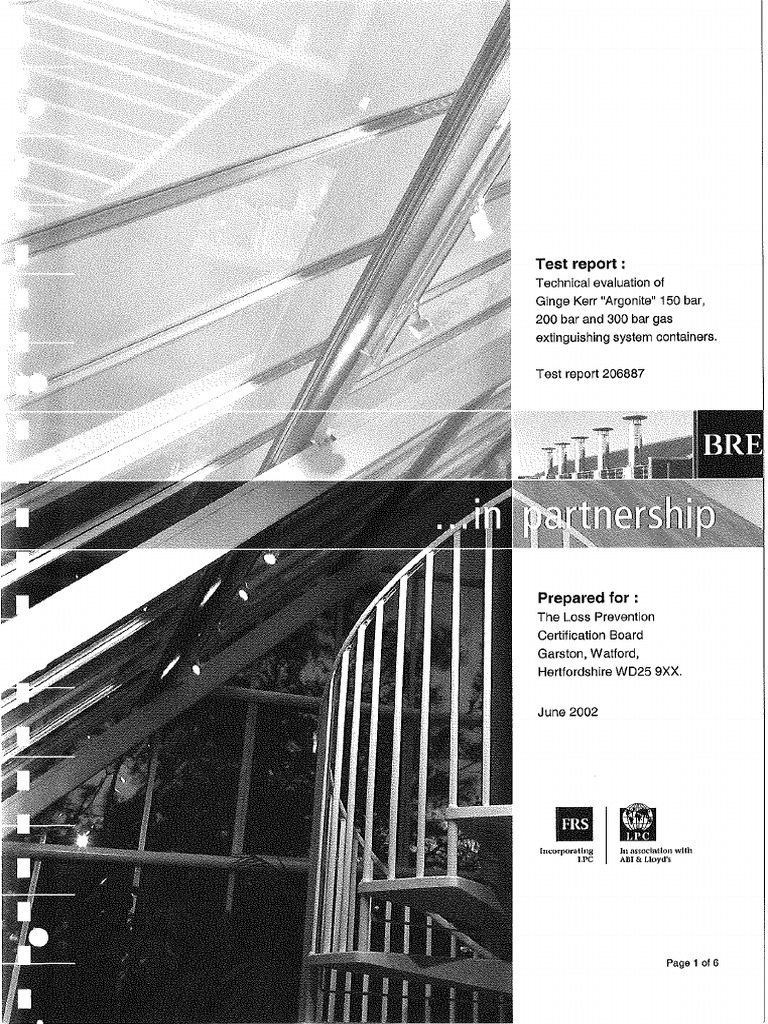 Test report :
Technical evaluation of Ginge Kerr "Argonite" 150 bar, 200 bar and 300 bar gas extinguishing system containers.

Test report 206887

BRE

...in partnership

Prepared for :
The Loss Prevention Certification Board
Garston, Watford,
Hertfordshire WD25 9XX.

June 2002

FRS
Incorporating LPC

LPC
In association with ABI & Lloyd's

Page 1 of 6